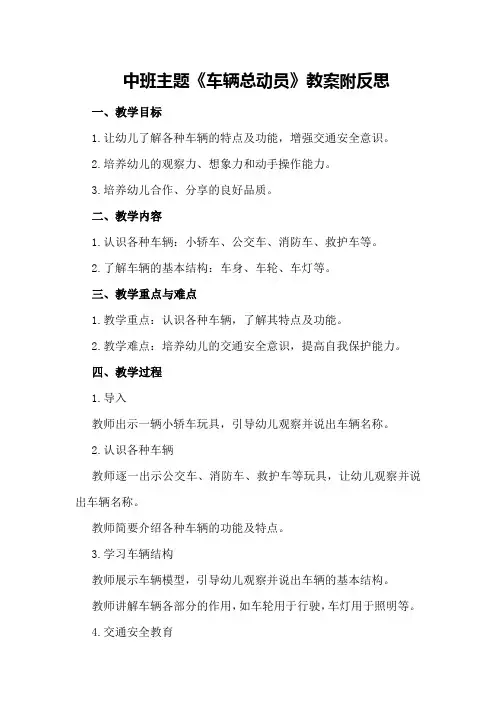 中班主题《车辆总动员》教案附反思

一、教学目标

1.让幼儿了解各种车辆的特点及功能，增强交通安全意识。

2.培养幼儿的观察力、想象力和动手操作能力。

3.培养幼儿合作、分享的良好品质。

二、教学内容

1.认识各种车辆：小轿车、公交车、消防车、救护车等。

2.了解车辆的基本结构：车身、车轮、车灯等。

三、教学重点与难点

1.教学重点：认识各种车辆，了解其特点及功能。

2.教学难点：培养幼儿的交通安全意识，提高自我保护能力。

四、教学过程

1.导入

教师出示一辆小轿车玩具，引导幼儿观察并说出车辆名称。

2.认识各种车辆

教师逐一出示公交车、消防车、救护车等玩具，让幼儿观察并说出车辆名称。

教师简要介绍各种车辆的功能及特点。

3.学习车辆结构

教师展示车辆模型，引导幼儿观察并说出车辆的基本结构。

教师讲解车辆各部分的作用，如车轮用于行驶，车灯用于照明等。

4.交通安全教育